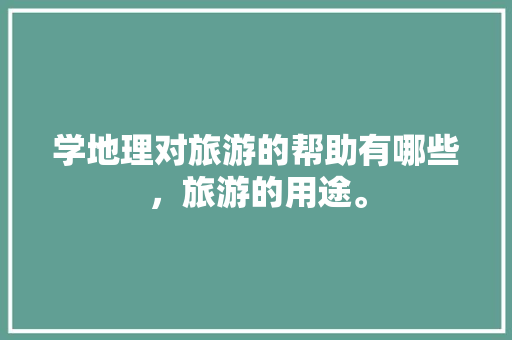 学地理对旅游的帮助有哪些，旅游的用途。